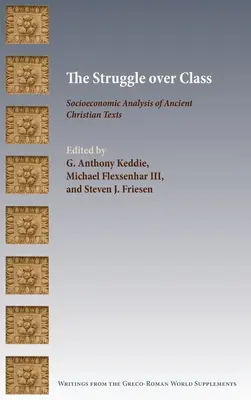 The Struggle over Class

Socioeconomic Analysis of Ancient Christian Texts

Edited by
G. Anthony Keddie,
Michael Flexsenhar III,
and Steven J. Friesen

Writings from the Greco-Roman World Supplements